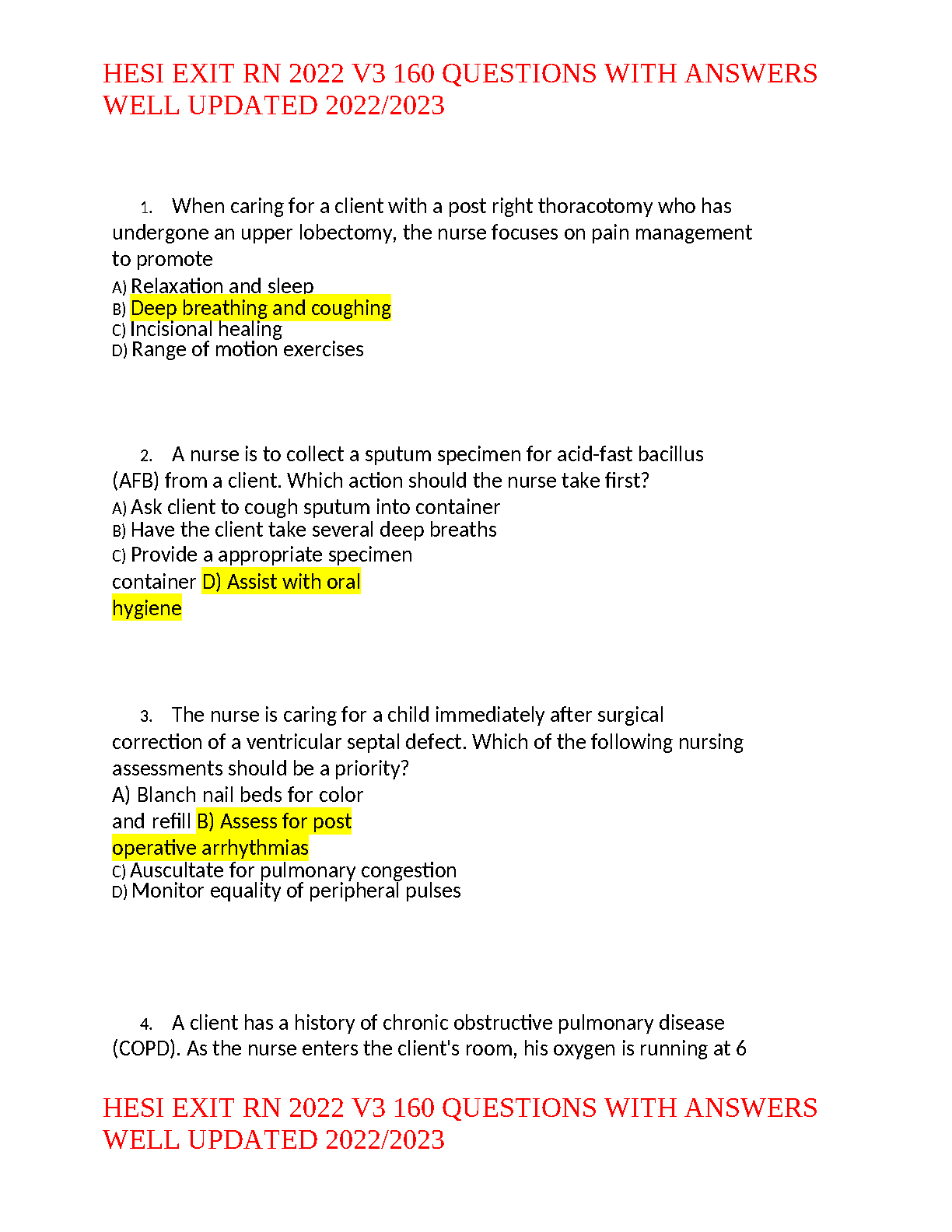 HESI EXIT RN 2022 V3 160 QUESTIONS WITH ANSWERS WELL UPDATED 2022/2023

1. When caring for a client with a post right thoracotomy who has undergone an upper lobectomy, the nurse focuses on pain management to promote
A) Relaxation and sleep
B) Deep breathing and coughing
C) Incisional healing
D) Range of motion exercises

2. A nurse is to collect a sputum specimen for acid-fast bacillus (AFB) from a client. Which action should the nurse take first?
A) Ask client to cough sputum into container
B) Have the client take several deep breaths
C) Provide a appropriate specimen container D) Assist with oral hygiene

3. The nurse is caring for a child immediately after surgical correction of a ventricular septal defect. Which of the following nursing assessments should be a priority?
A) Blanch nail beds for color and refill B) Assess for post operative arrhythmias
C) Auscultate for pulmonary congestion
D) Monitor equality of peripheral pulses

4. A client has a history of chronic obstructive pulmonary disease (COPD). As the nurse enters the client's room, his oxygen is running at 6

HESI EXIT RN 2022 V3 160 QUESTIONS WITH ANSWERS WELL UPDATED 2022/2023